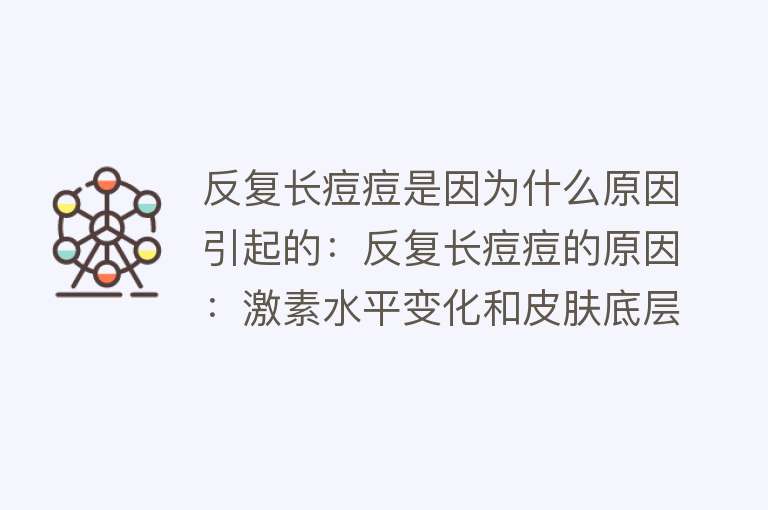 反复长痘痘是因为什么原因引起的：反复长痘痘的原因：激素水平变化和皮肤底层